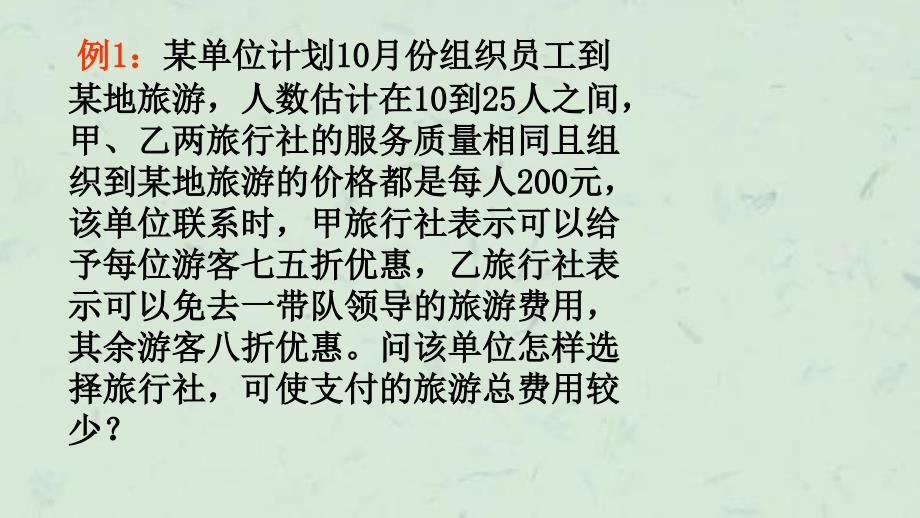 例1：某单位计划10月份组织员工到某地旅游，人数估计在10到25人之间，甲、乙两旅行社的服务质量相同且组织到某地旅游的价格都是每人200元，该单位联系时，甲旅行社表示可以给予每位游客七五折优惠，乙旅行社表示可以免去一带队领导的旅游费用，其余游客八折优惠。问该单位怎样选择旅行社，可使支付的旅游总费用较少？